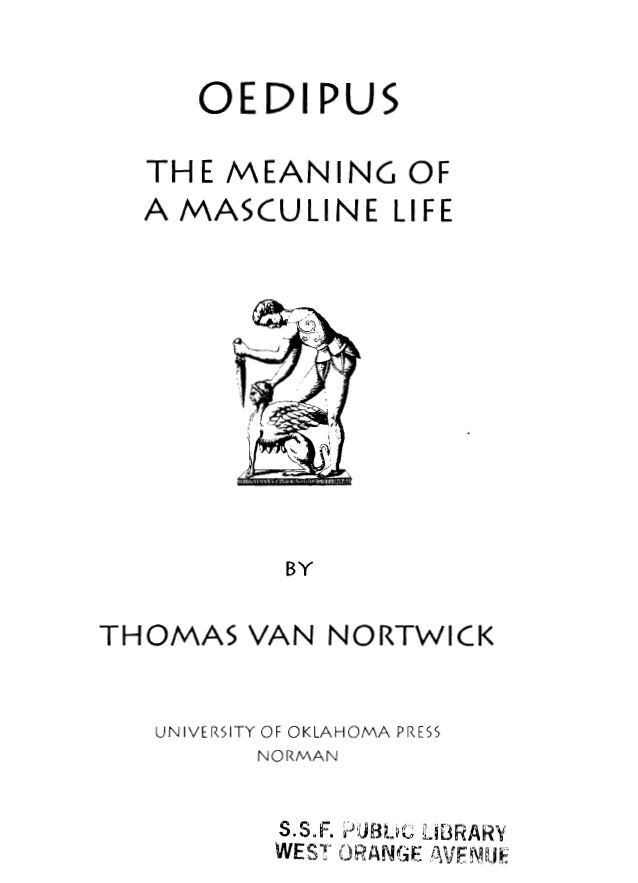 OEDIPUS

THE MEANING OF
A MASCULINE LIFE

BY

THOMAS VAN NORTWICK

UNIVERSITY OF OKLAHOMA PRESS
NORMAN

S.S.F. PUBLIC LIBRARY
WEST ORANGE AVENUE